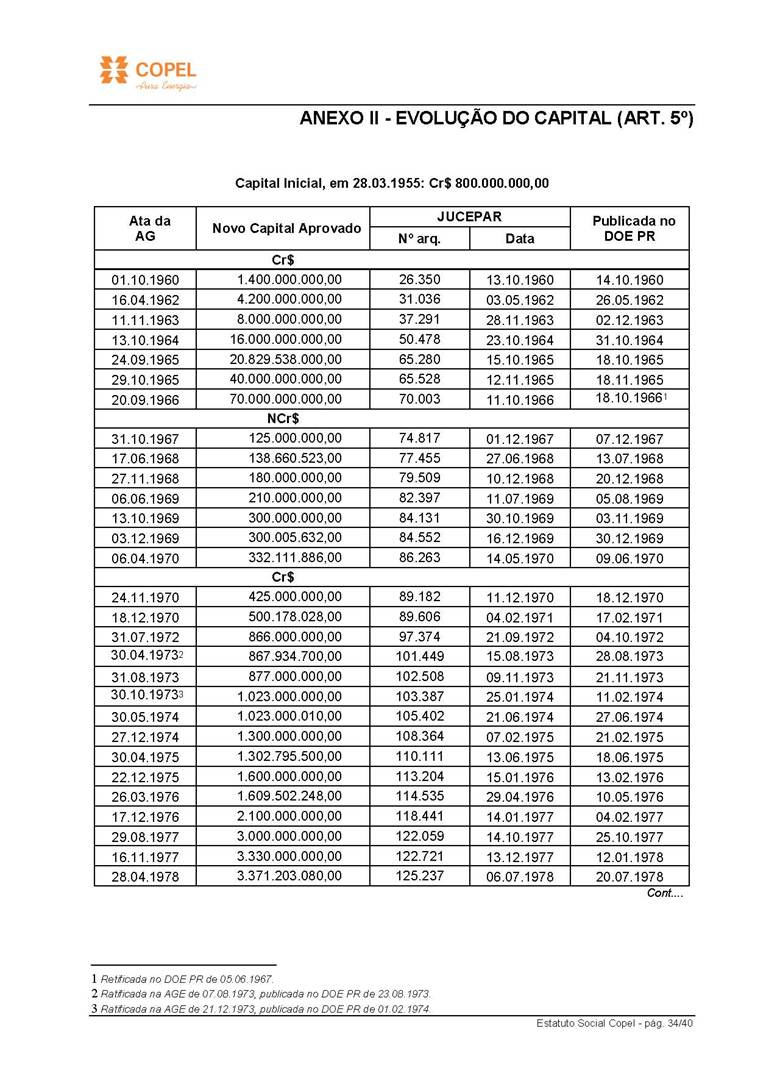 COPEL
Pura Energia

ANEXO II - EVOLUÇÃO DO CAPITAL (ART. 5º)

Capital Inicial, em 28.03.1955: Cr$ 800.000.000,00

| Ata da AG | Novo Capital Aprovado | JUCEPAR Nº arq. | JUCEPAR Data | Publicada no DOE PR |
|---|---|---|---|---|
| | Cr$ | | | |
| 01.10.1960 | 1.400.000.000,00 | 26.350 | 13.10.1960 | 14.10.1960 |
| 16.04.1962 | 4.200.000.000,00 | 31.036 | 03.05.1962 | 26.05.1962 |
| 11.11.1963 | 8.000.000.000,00 | 37.291 | 28.11.1963 | 02.12.1963 |
| 13.10.1964 | 16.000.000.000,00 | 50.478 | 23.10.1964 | 31.10.1964 |
| 24.09.1965 | 20.829.538.000,00 | 65.280 | 15.10.1965 | 18.10.1965 |
| 29.10.1965 | 40.000.000.000,00 | 65.528 | 12.11.1965 | 18.11.1965 |
| 20.09.1966 | 70.000.000.000,00 | 70.003 | 11.10.1966 | 18.10.1966$^1$ |
| | NCr$ | | | |
| 31.10.1967 | 125.000.000,00 | 74.817 | 01.12.1967 | 07.12.1967 |
| 17.06.1968 | 138.660.523,00 | 77.455 | 27.06.1968 | 13.07.1968 |
| 27.11.1968 | 180.000.000,00 | 79.509 | 10.12.1968 | 20.12.1968 |
| 06.06.1969 | 210.000.000,00 | 82.397 | 11.07.1969 | 05.08.1969 |
| 13.10.1969 | 300.000.000,00 | 84.131 | 30.10.1969 | 03.11.1969 |
| 03.12.1969 | 300.005.632,00 | 84.552 | 16.12.1969 | 30.12.1969 |
| 06.04.1970 | 332.111.886,00 | 86.263 | 14.05.1970 | 09.06.1970 |
| | Cr$ | | | |
| 24.11.1970 | 425.000.000,00 | 89.182 | 11.12.1970 | 18.12.1970 |
| 18.12.1970 | 500.178.028,00 | 89.606 | 04.02.1971 | 17.02.1971 |
| 31.07.1972 | 866.000.000,00 | 97.374 | 21.09.1972 | 04.10.1972 |
| 30.04.1973$^2$ | 867.934.700,00 | 101.449 | 15.08.1973 | 28.08.1973 |
| 31.08.1973 | 877.000.000,00 | 102.508 | 09.11.1973 | 21.11.1973 |
| 30.10.1973$^3$ | 1.023.000.000,00 | 103.387 | 25.01.1974 | 11.02.1974 |
| 30.05.1974 | 1.023.000.010,00 | 105.402 | 21.06.1974 | 27.06.1974 |
| 27.12.1974 | 1.300.000.000,00 | 108.364 | 07.02.1975 | 21.02.1975 |
| 30.04.1975 | 1.302.795.500,00 | 110.111 | 13.06.1975 | 18.06.1975 |
| 22.12.1975 | 1.600.000.000,00 | 113.204 | 15.01.1976 | 13.02.1976 |
| 26.03.1976 | 1.609.502.248,00 | 114.535 | 29.04.1976 | 10.05.1976 |
| 17.12.1976 | 2.100.000.000,00 | 118.441 | 14.01.1977 | 04.02.1977 |
| 29.08.1977 | 3.000.000.000,00 | 122.059 | 14.10.1977 | 25.10.1977 |
| 16.11.1977 | 3.330.000.000,00 | 122.721 | 13.12.1977 | 12.01.1978 |
| 28.04.1978 | 3.371.203.080,00 | 125.237 | 06.07.1978 | 20.07.1978 |

Cont....

1 Retificada no DOE PR de 05.06.1967.
2 Ratificada na AGE de 07.08.1973, publicada no DOE PR de 23.08.1973.
3 Ratificada na AGE de 21.12.1973, publicada no DOE PR de 01.02.1974.

Estatuto Social Copel - pág. 34/40